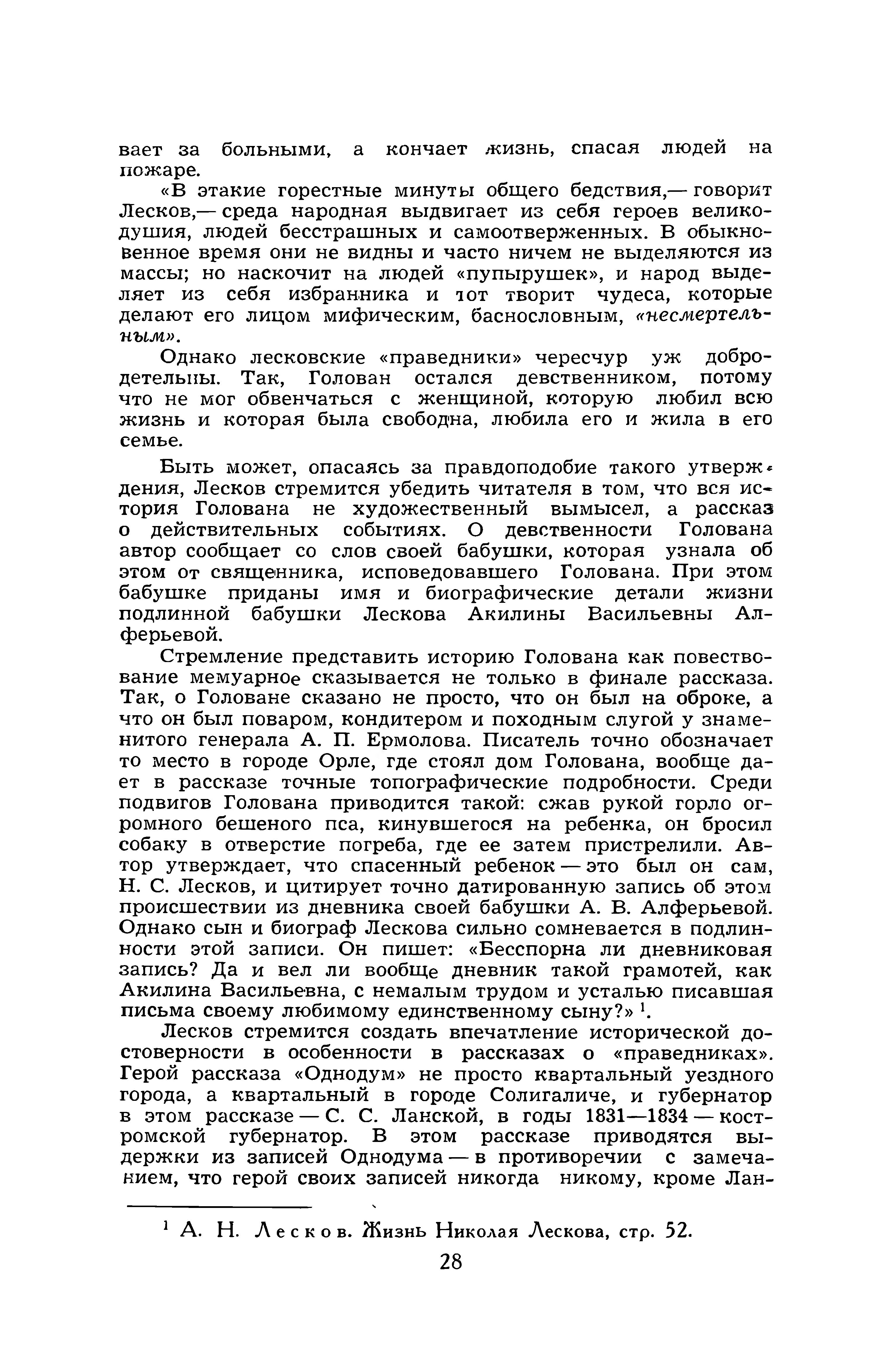 вает за больными, а кончает жизнь, спасая людей на пожаре.

«В этакие горестные минуты общего бедствия,— говорит Лесков,— среда народная выдвигает из себя героев великодушия, людей бесстрашных и самоотверженных. В обыкновенное время они не видны и часто ничем не выделяются из массы; но наскочит на людей «пупырушек», и народ выделяет из себя избранника и тот творит чудеса, которые делают его лицом мифическим, баснословным, «несмертельным».

Однако лесковские «праведники» чересчур уж добродетельны. Так, Голован остался девственником, потому что не мог обвенчаться с женщиной, которую любил всю жизнь и которая была свободна, любила его и жила в его семье.

Быть может, опасаясь за правдоподобие такого утверждения, Лесков стремится убедить читателя в том, что вся история Голована не художественный вымысел, а рассказ о действительных событиях. О девственности Голована автор сообщает со слов своей бабушки, которая узнала об этом от священника, исповедовавшего Голована. При этом бабушке приданы имя и биографические детали жизни подлинной бабушки Лескова Акилины Васильевны Алферьевой.

Стремление представить историю Голована как повествование мемуарное сказывается не только в финале рассказа. Так, о Головане сказано не просто, что он был на оброке, а что он был поваром, кондитером и походным слугой у знаменитого генерала А. П. Ермолова. Писатель точно обозначает то место в городе Орле, где стоял дом Голована, вообще дает в рассказе точные топографические подробности. Среди подвигов Голована приводится такой: сжав рукой горло огромного бешеного пса, кинувшегося на ребенка, он бросил собаку в отверстие погреба, где ее затем пристрелили. Автор утверждает, что спасенный ребенок — это был он сам, Н. С. Лесков, и цитирует точно датированную запись об этом происшествии из дневника своей бабушки А. В. Алферьевой. Однако сын и биограф Лескова сильно сомневается в подлинности этой записи. Он пишет: «Бесспорна ли дневниковая запись? Да и вел ли вообще дневник такой грамотей, как Акилина Васильевна, с немалым трудом и усталью писавшая письма своему любимому единственному сыну?» $^1$.

Лесков стремится создать впечатление исторической достоверности в особенности в рассказах о «праведниках». Герой рассказа «Однодум» не просто квартальный уездного города, а квартальный в городе Солигаличе, и губернатор в этом рассказе — С. С. Ланской, в годы 1831—1834 — костромской губернатор. В этом рассказе приводятся выдержки из записей Однодума — в противоречии с замечанием, что герой своих записей никогда никому, кроме Лан-

$^1$ А. Н. Лесков. Жизнь Николая Лескова, стр. 52.

28